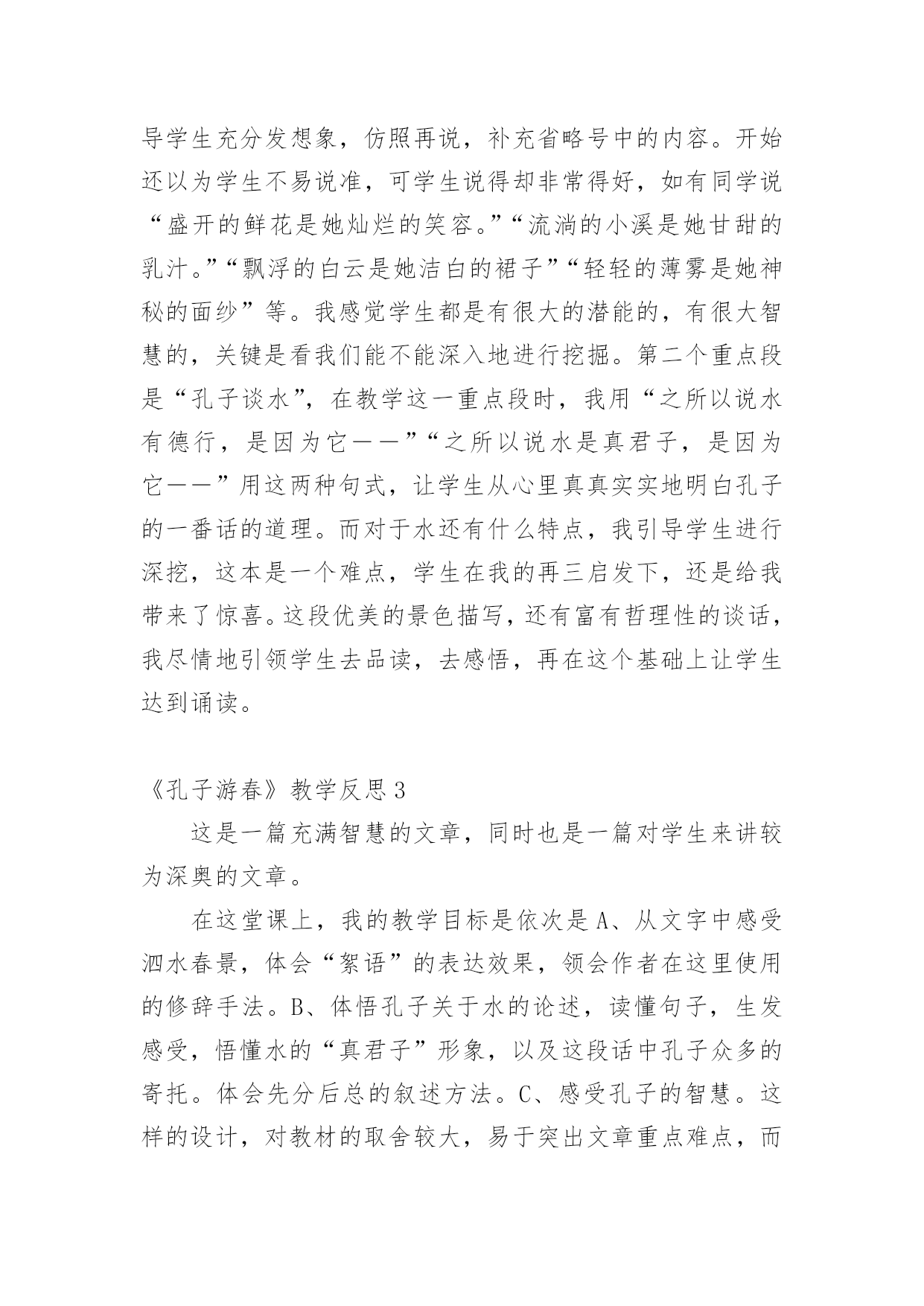 导学生充分发想象，仿照再说，补充省略号中的内容。开始还以为学生不易说准，可学生说得却非常得好，如有同学说“盛开的鲜花是她灿烂的笑容。”“流淌的小溪是她甘甜的乳汁。”“飘浮的白云是她洁白的裙子”“轻轻的薄雾是她神秘的面纱”等。我感觉学生都是有很大的潜能的，有很大智慧的，关键是看我们能不能深入地进行挖掘。第二个重点段是“孔子谈水”，在教学这一重点段时，我用“之所以说水有德行，是因为它——”“之所以说水是真君子，是因为它——”用这两种句式，让学生从心里真真实实地明白孔子的一番话的道理。而对于水还有什么特点，我引导学生进行深挖，这本是一个难点，学生在我的再三启发下，还是给我带来了惊喜。这段优美的景色描写，还有富有哲理性的谈话，我尽情地引领学生去品读，去感悟，再在这个基础上让学生达到诵读。

《孔子游春》教学反思3

这是一篇充满智慧的文章，同时也是一篇对学生来讲较为深奥的文章。

在这堂课上，我的教学目标是依次是A、从文字中感受泗水春景，体会“絮语”的表达效果，领会作者在这里使用的修辞手法。B、体悟孔子关于水的论述，读懂句子，生发感受，悟懂水的“真君子”形象，以及这段话中孔子众多的寄托。体会先分后总的叙述方法。C、感受孔子的智慧。这样的设计，对教材的取舍较大，易于突出文章重点难点，而